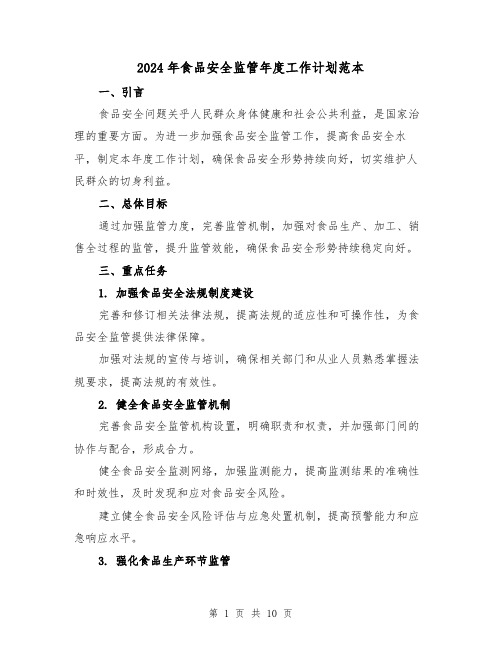 2024年食品安全监管年度工作计划范本

一、引言

食品安全问题关乎人民群众身体健康和社会公共利益，是国家治理的重要方面。为进一步加强食品安全监管工作，提高食品安全水平，制定本年度工作计划，确保食品安全形势持续向好，切实维护人民群众的切身利益。

二、总体目标

通过加强监管力度，完善监管机制，加强对食品生产、加工、销售全过程的监管，提升监管效能，确保食品安全形势持续稳定向好。

三、重点任务

1. 加强食品安全法规制度建设

完善和修订相关法律法规，提高法规的适应性和可操作性，为食品安全监管提供法律保障。

加强对法规的宣传与培训，确保相关部门和从业人员熟悉掌握法规要求，提高法规的有效性。

2. 健全食品安全监管机制

完善食品安全监管机构设置，明确职责和权责，并加强部门间的协作与配合，形成合力。

健全食品安全监测网络，加强监测能力，提高监测结果的准确性和时效性，及时发现和应对食品安全风险。

建立健全食品安全风险评估与应急处置机制，提高预警能力和应急响应水平。

3. 强化食品生产环节监管

第 1 页 共 10 页